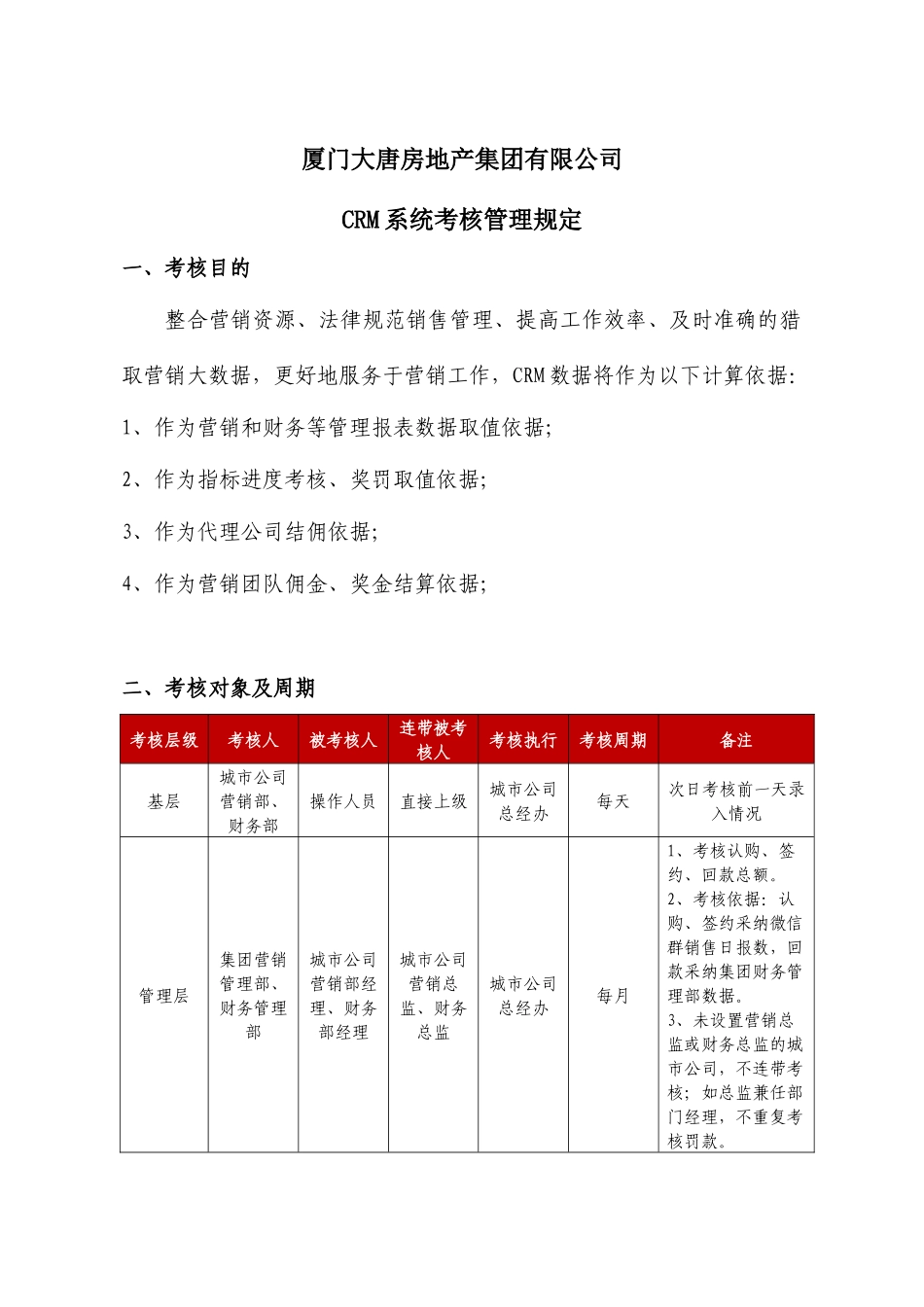 厦门大唐房地产集团有限公司

CRM系统考核管理规定

一、考核目的

整合营销资源、法律规范销售管理、提高工作效率、及时准确的猎取营销大数据，更好地服务于营销工作，CRM数据将作为以下计算依据:

1、作为营销和财务等管理报表数据取值依据;

2、作为指标进度考核、奖罚取值依据;

3、作为代理公司结佣依据;

4、作为营销团队佣金、奖金结算依据;

二、考核对象及周期

| 考核层级 | 考核人 | 被考核人 | 连带被考核人 | 考核执行 | 考核周期 | 备注 |
|---|---|---|---|---|---|---|
| 基层 | 城市公司营销部、财务部 | 操作人员 | 直接上级 | 城市公司总经办 | 每天 | 次日考核前一天录入情况 |
| 管理层 | 集团营销管理部、财务管理部 | 城市公司营销部经理、财务部经理 | 城市公司营销总监、财务总监 | 城市公司总经办 | 每月 | 1、考核认购、签约、回款总额。 2、考核依据：认购、签约采纳微信群销售日报数，回款采纳集团财务管理部数据。 3、未设置营销总监或财务总监的城市公司，不连带考核；如总监兼任部门经理，不重复考核罚款。 |